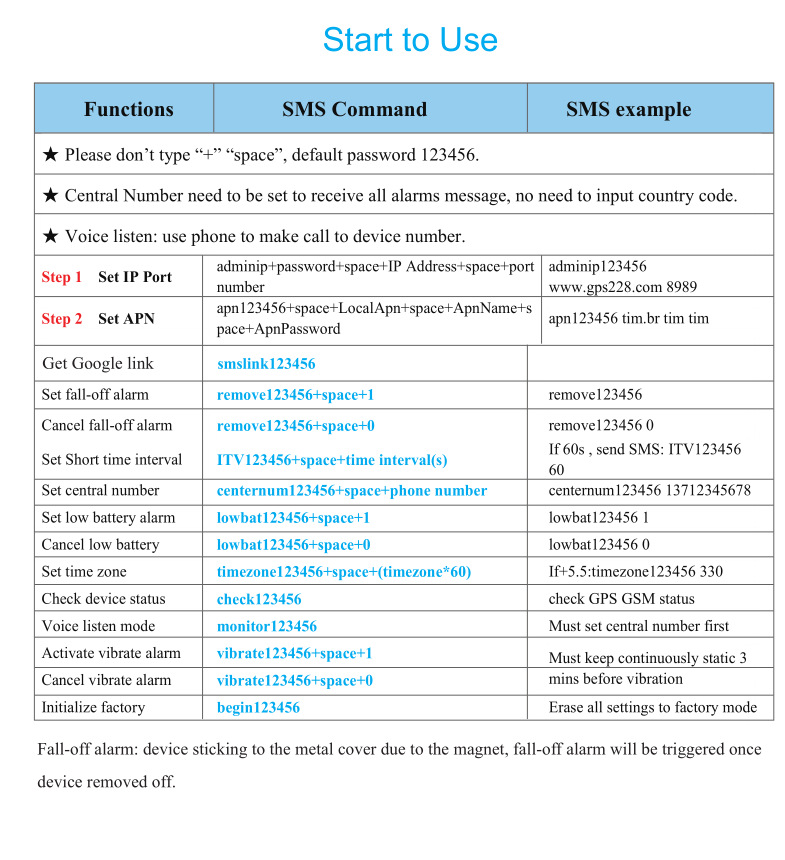 Start to Use

| Functions | SMS Command | SMS example |
|---|---|---|
| ★ Please don't type "+" "space", default password 123456. | | |
| ★ Central Number need to be set to receive all alarms message, no need to input country code. | | |
| ★ Voice listen: use phone to make call to device number. | | |
| Step 1 Set IP Port | adminip+password+space+IP Address+space+port number | adminip123456 www.gps228.com 8989 |
| Step 2 Set APN | apn123456+space+LocalApn+space+ApnName+space+ApnPassword | apn123456 tim.br tim tim |
| Get Google link | smslink123456 | |
| Set fall-off alarm | remove123456+space+1 | remove123456 |
| Cancel fall-off alarm | remove123456+space+0 | remove123456 0 |
| Set Short time interval | ITV123456+space+time interval(s) | If 60s , send SMS: ITV123456 60 |
| Set central number | centernum123456+space+phone number | centernum123456 13712345678 |
| Set low battery alarm | lowbat123456+space+1 | lowbat123456 1 |
| Cancel low battery | lowbat123456+space+0 | lowbat123456 0 |
| Set time zone | timezone123456+space+(timezone*60) | If+5.5:timezone123456 330 |
| Check device status | check123456 | check GPS GSM status |
| Voice listen mode | monitor123456 | Must set central number first |
| Activate vibrate alarm | vibrate123456+space+1 | Must keep continuously static 3 mins before vibration |
| Cancel vibrate alarm | vibrate123456+space+0 | |
| Initialize factory | begin123456 | Erase all settings to factory mode |

Fall-off alarm: device sticking to the metal cover due to the magnet, fall-off alarm will be triggered once device removed off.